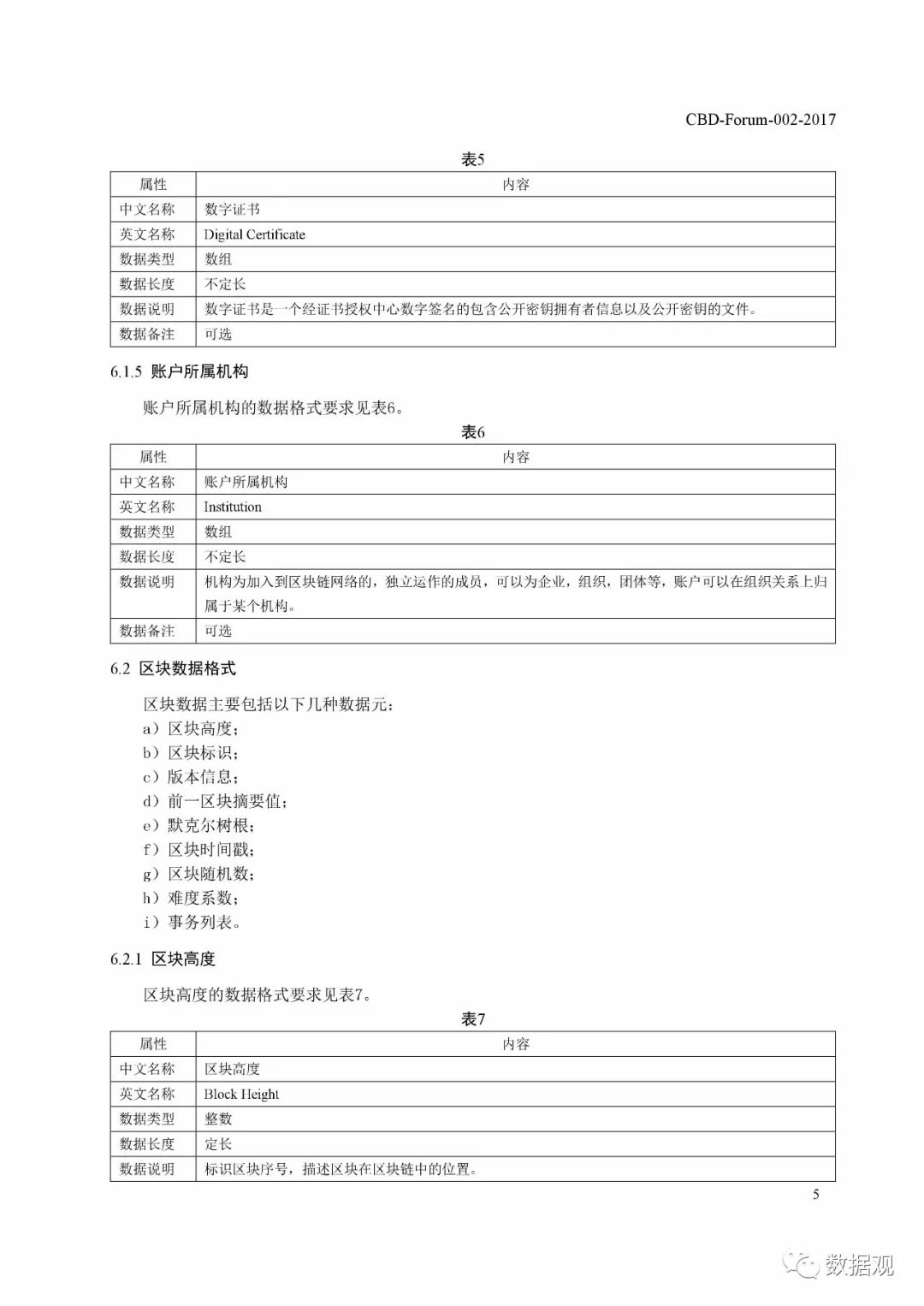 CBD-Forum-002-2017

表5

| 属性 | 内容 |
|---|---|
| 中文名称 | 数字证书 |
| 英文名称 | Digital Certificate |
| 数据类型 | 数组 |
| 数据长度 | 不定长 |
| 数据说明 | 数字证书是一个经证书授权中心数字签名的包含公开密钥拥有者信息以及公开密钥的文件。 |
| 数据备注 | 可选 |

6.1.5 账户所属机构

账户所属机构的数据格式要求见表6。

表6

| 属性 | 内容 |
|---|---|
| 中文名称 | 账户所属机构 |
| 英文名称 | Institution |
| 数据类型 | 数组 |
| 数据长度 | 不定长 |
| 数据说明 | 机构为加入到区块链网络的，独立运作的成员，可以为企业，组织，团体等，账户可以在组织关系上归属于某个机构。 |
| 数据备注 | 可选 |

6.2 区块数据格式

区块数据主要包括以下几种数据元：
a）区块高度；
b）区块标识；
c）版本信息；
d）前一区块摘要值；
e）默克尔树根；
f）区块时间戳；
g）区块随机数；
h）难度系数；
i）事务列表。

6.2.1 区块高度

区块高度的数据格式要求见表7。

表7

| 属性 | 内容 |
|---|---|
| 中文名称 | 区块高度 |
| 英文名称 | Block Height |
| 数据类型 | 整数 |
| 数据长度 | 定长 |
| 数据说明 | 标识区块序号，描述区块在区块链中的位置。 |

5

数据观